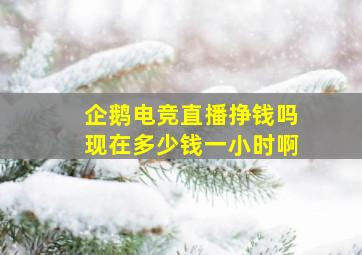 企鹅电竞直播挣钱吗
现在多少钱一小时啊